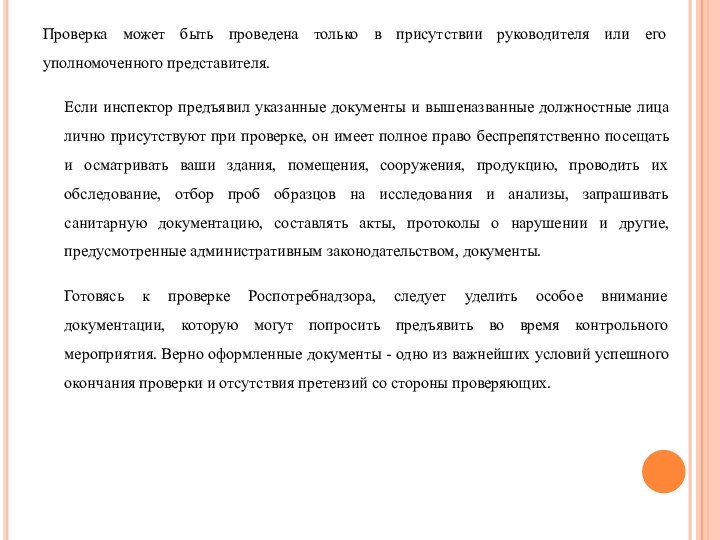 Проверка может быть проведена только в присутствии руководителя или его уполномоченного представителя.

Если инспектор предъявил указанные документы и вышеназванные должностные лица лично присутствуют при проверке, он имеет полное право беспрепятственно посещать и осматривать ваши здания, помещения, сооружения, продукцию, проводить их обследование, отбор проб образцов на исследования и анализы, запрашивать санитарную документацию, составлять акты, протоколы о нарушении и другие, предусмотренные административным законодательством, документы.

Готовясь к проверке Роспотребнадзора, следует уделить особое внимание документации, которую могут попросить предъявить во время контрольного мероприятия. Верно оформленные документы - одно из важнейших условий успешного окончания проверки и отсутствия претензий со стороны проверяющих.